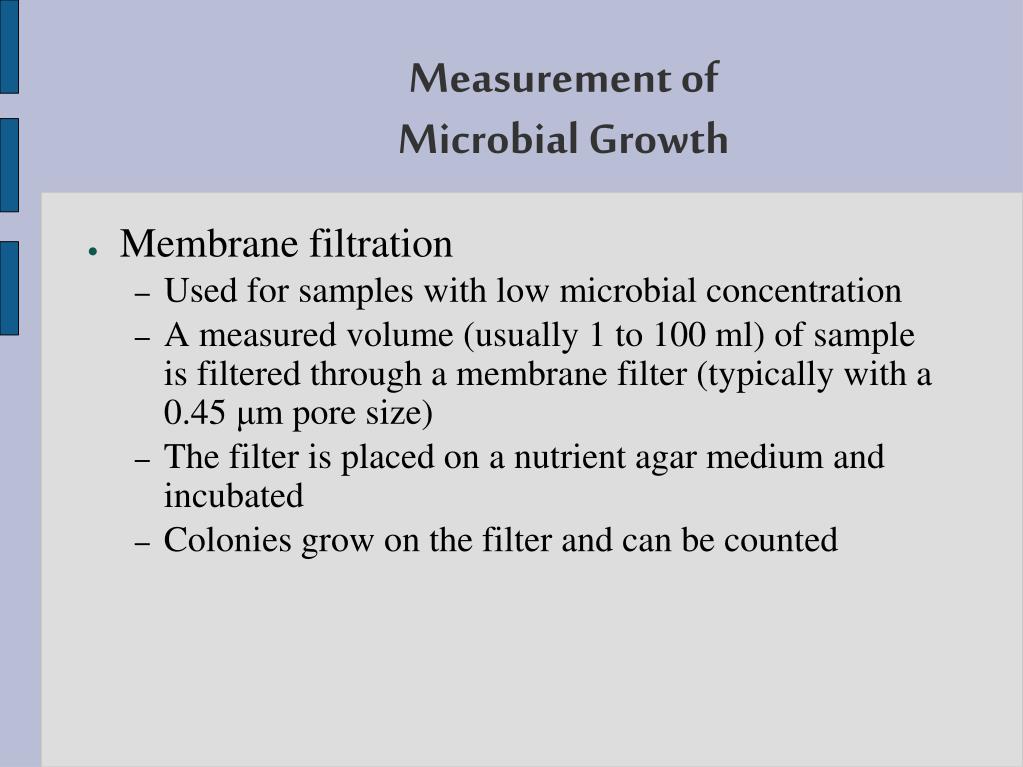 Measurement of
Microbial Growth

● Membrane filtration
– Used for samples with low microbial concentration
– A measured volume (usually 1 to 100 ml) of sample is filtered through a membrane filter (typically with a 0.45 µm pore size)
– The filter is placed on a nutrient agar medium and incubated
– Colonies grow on the filter and can be counted